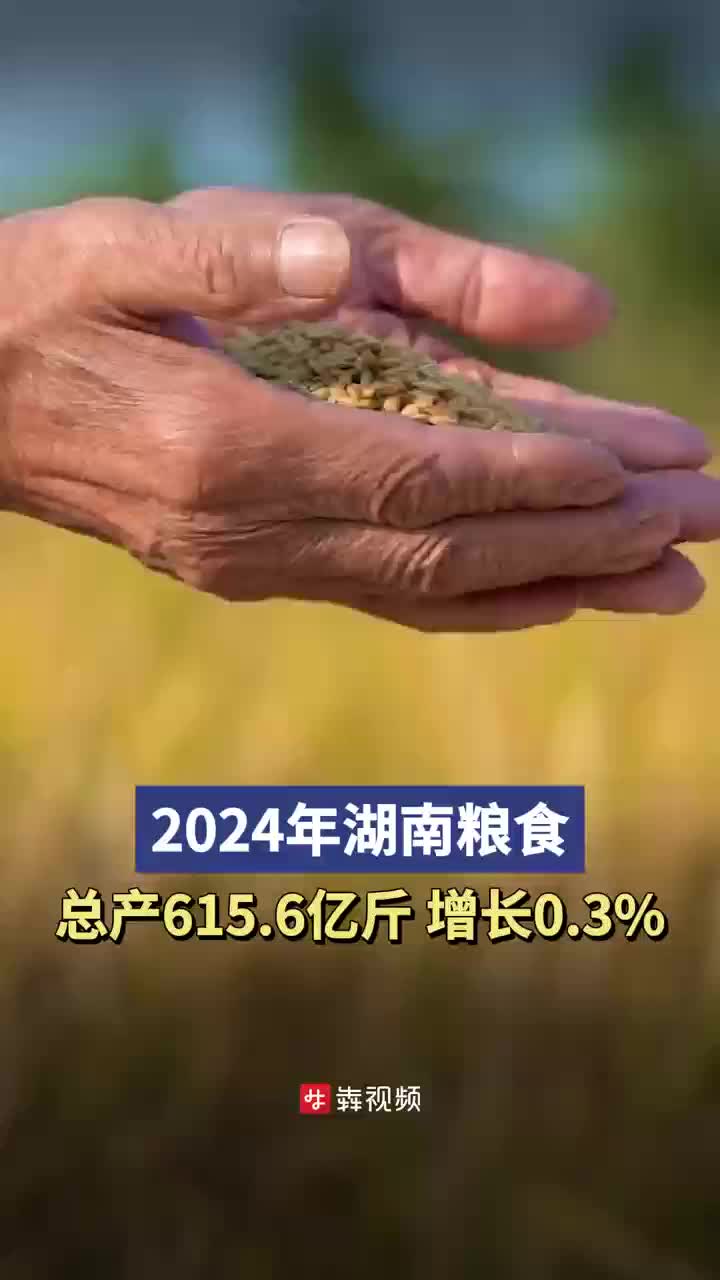 2024年湖南粮食

总产615.6亿斤 增长0.3%

犇视频